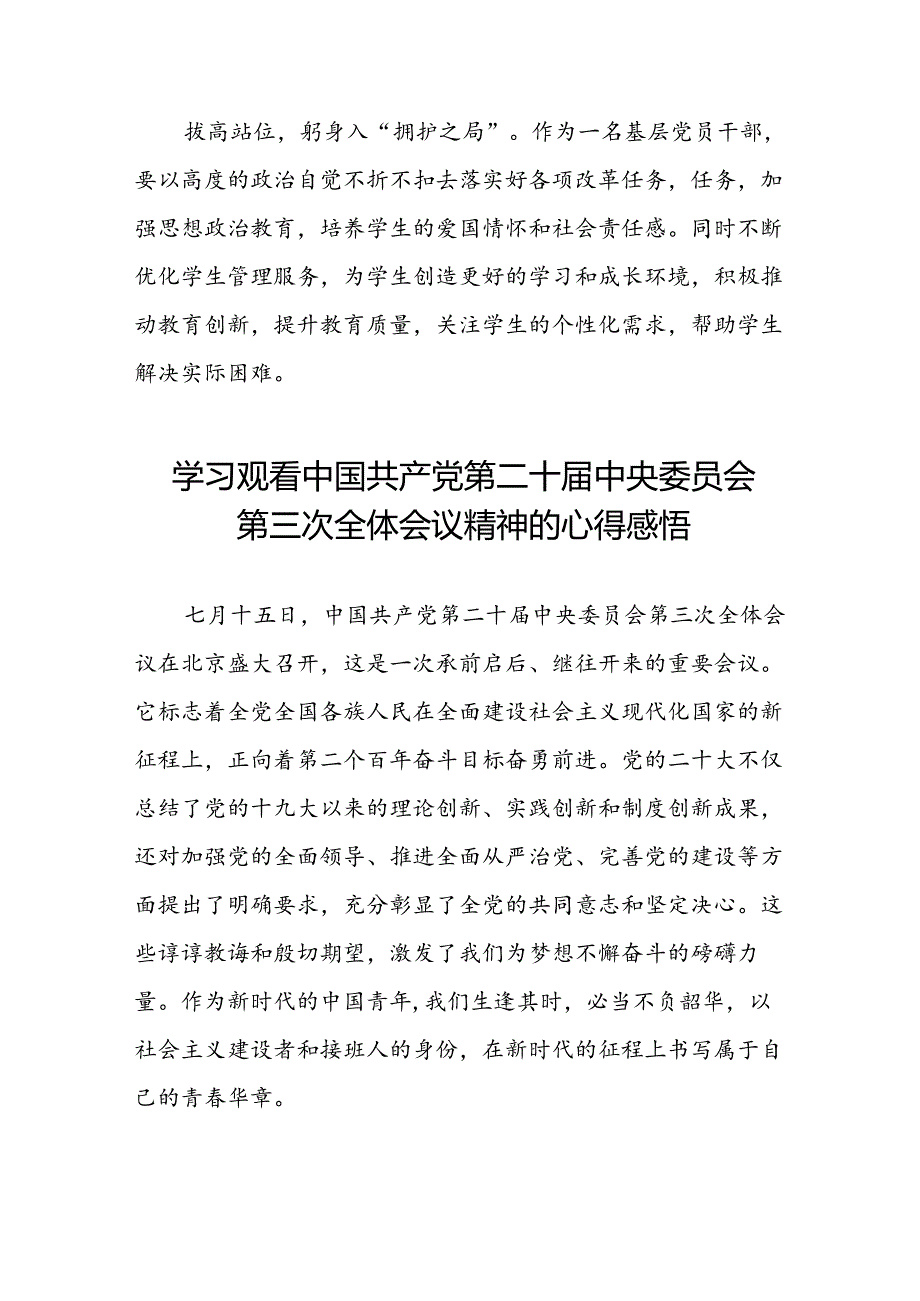 拔高站位，躬身入“拥护之局”。作为一名基层党员干部，要以高度的政治自觉不折不扣去落实好各项改革任务，任务，加强思想政治教育，培养学生的爱国情怀和社会责任感。同时不断优化学生管理服务，为学生创造更好的学习和成长环境，积极推动教育创新，提升教育质量，关注学生的个性化需求，帮助学生解决实际困难。

学习观看中国共产党第二十届中央委员会第三次全体会议精神的心得感悟

七月十五日，中国共产党第二十届中央委员会第三次全体会议在北京盛大召开，这是一次承前启后、继往开来的重要会议。它标志着全党全国各族人民在全面建设社会主义现代化国家的新征程上，正向着第二个百年奋斗目标奋勇前进。党的二十大不仅总结了党的十九大以来的理论创新、实践创新和制度创新成果，还对加强党的全面领导、推进全面从严治党、完善党的建设等方面提出了明确要求，充分彰显了全党的共同意志和坚定决心。这些谆谆教诲和殷切期望，激发了我们为梦想不懈奋斗的磅礴力量。作为新时代的中国青年，我们生逢其时，必当不负韶华，以社会主义建设者和接班人的身份，在新时代的征程上书写属于自己的青春华章。